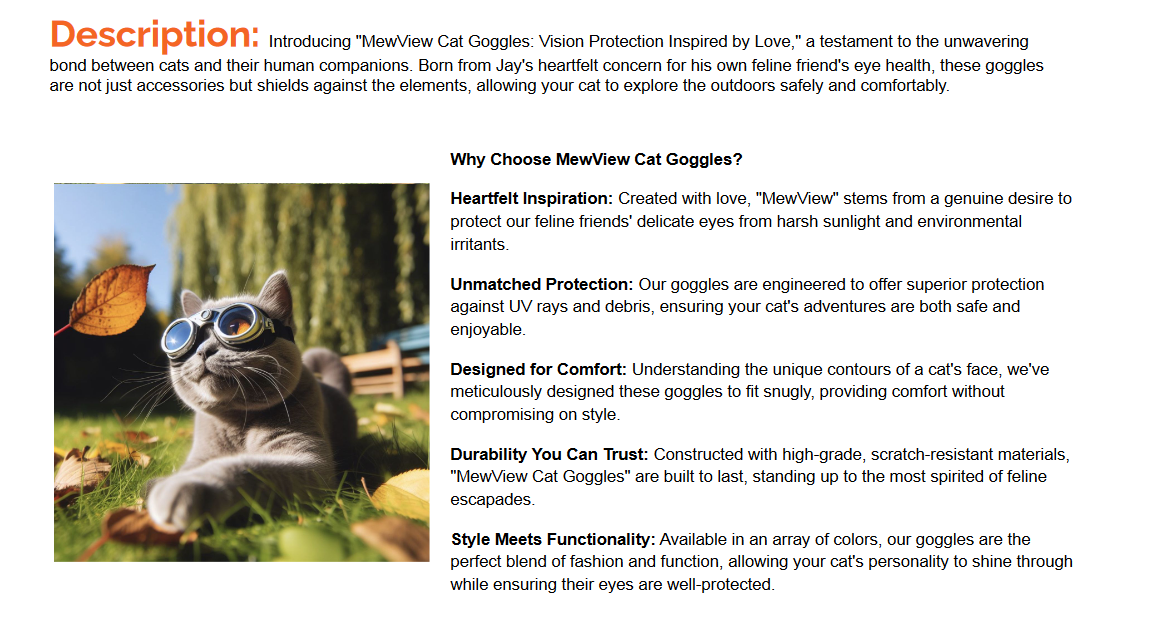 Description: Introducing "MewView Cat Goggles: Vision Protection Inspired by Love," a testament to the unwavering bond between cats and their human companions. Born from Jay's heartfelt concern for his own feline friend's eye health, these goggles are not just accessories but shields against the elements, allowing your cat to explore the outdoors safely and comfortably.

Why Choose MewView Cat Goggles?

Heartfelt Inspiration: Created with love, "MewView" stems from a genuine desire to protect our feline friends' delicate eyes from harsh sunlight and environmental irritants.

Unmatched Protection: Our goggles are engineered to offer superior protection against UV rays and debris, ensuring your cat's adventures are both safe and enjoyable.

Designed for Comfort: Understanding the unique contours of a cat's face, we've meticulously designed these goggles to fit snugly, providing comfort without compromising on style.

Durability You Can Trust: Constructed with high-grade, scratch-resistant materials, "MewView Cat Goggles" are built to last, standing up to the most spirited of feline escapades.

Style Meets Functionality: Available in an array of colors, our goggles are the perfect blend of fashion and function, allowing your cat's personality to shine through while ensuring their eyes are well-protected.